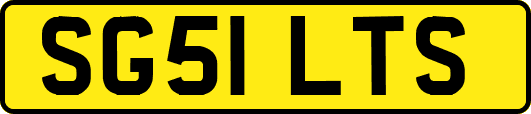 SG51 LTS